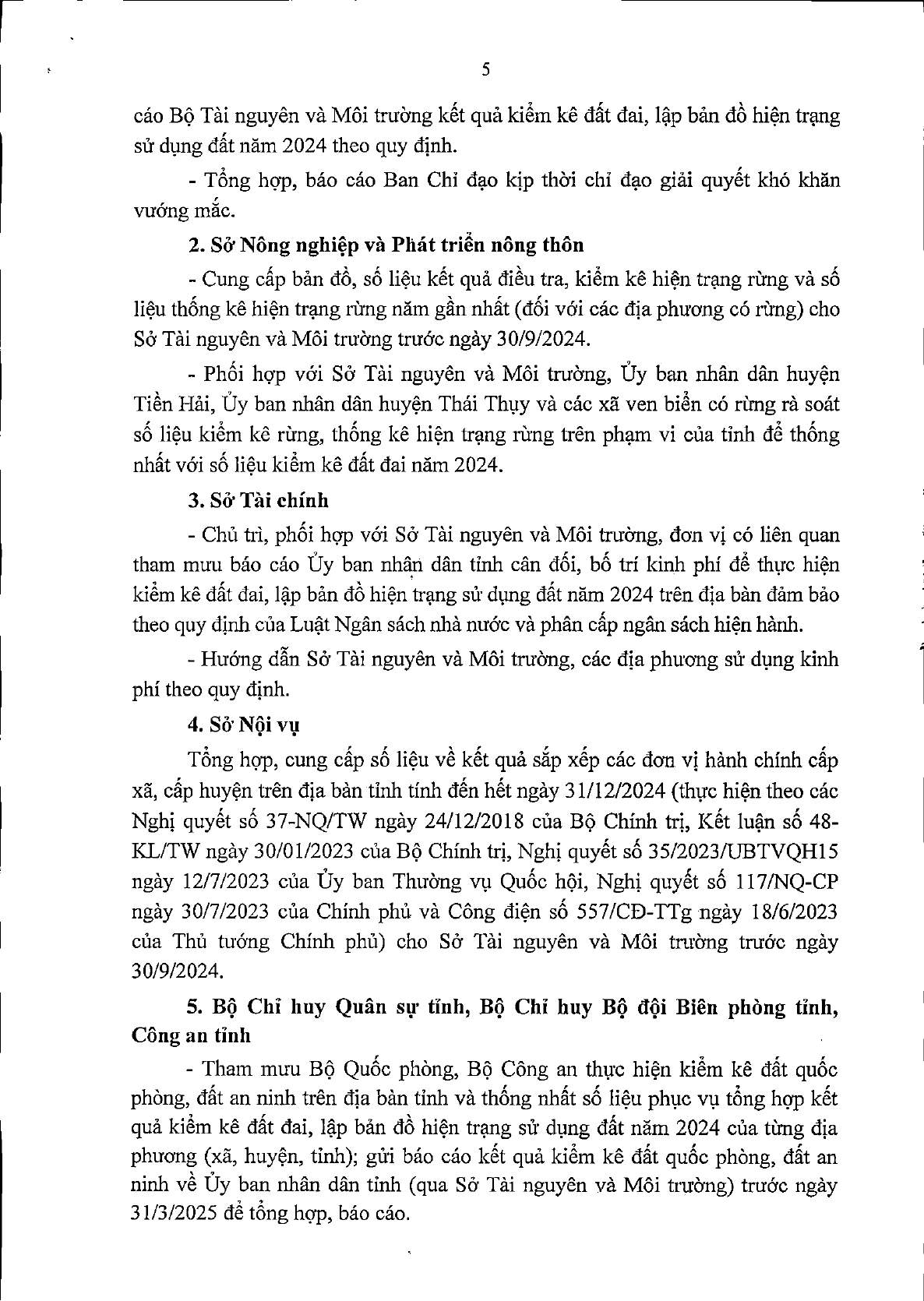 5

cáo Bộ Tài nguyên và Môi trường kết quả kiểm kê đất đai, lập bản đồ hiện trạng sử dụng đất năm 2024 theo quy định.

- Tổng hợp, báo cáo Ban Chỉ đạo kịp thời chỉ đạo giải quyết khó khăn vướng mắc.

2. Sở Nông nghiệp và Phát triển nông thôn

- Cung cấp bản đồ, số liệu kết quả điều tra, kiểm kê hiện trạng rừng và số liệu thống kê hiện trạng rừng năm gần nhất (đối với các địa phương có rừng) cho Sở Tài nguyên và Môi trường trước ngày 30/9/2024.

- Phối hợp với Sở Tài nguyên và Môi trường, Ủy ban nhân dân huyện Tiền Hải, Ủy ban nhân dân huyện Thái Thụy và các xã ven biển có rừng rà soát số liệu kiểm kê rừng, thống kê hiện trạng rừng trên phạm vi của tỉnh để thống nhất với số liệu kiểm kê đất đai năm 2024.

3. Sở Tài chính

- Chủ trì, phối hợp với Sở Tài nguyên và Môi trường, đơn vị có liên quan tham mưu báo cáo Ủy ban nhân dân tỉnh cân đối, bố trí kinh phí để thực hiện kiểm kê đất đai, lập bản đồ hiện trạng sử dụng đất năm 2024 trên địa bàn đảm bảo theo quy định của Luật Ngân sách nhà nước và phân cấp ngân sách hiện hành.

- Hướng dẫn Sở Tài nguyên và Môi trường, các địa phương sử dụng kinh phí theo quy định.

4. Sở Nội vụ

Tổng hợp, cung cấp số liệu về kết quả sắp xếp các đơn vị hành chính cấp xã, cấp huyện trên địa bàn tỉnh tính đến hết ngày 31/12/2024 (thực hiện theo các Nghị quyết số 37-NQ/TW ngày 24/12/2018 của Bộ Chính trị, Kết luận số 48-KL/TW ngày 30/01/2023 của Bộ Chính trị, Nghị quyết số 35/2023/UBTVQH15 ngày 12/7/2023 của Ủy ban Thường vụ Quốc hội, Nghị quyết số 117/NQ-CP ngày 30/7/2023 của Chính phủ và Công điện số 557/CĐ-TTg ngày 18/6/2023 của Thủ tướng Chính phủ) cho Sở Tài nguyên và Môi trường trước ngày 30/9/2024.

5. Bộ Chỉ huy Quân sự tỉnh, Bộ Chỉ huy Bộ đội Biên phòng tỉnh, Công an tỉnh

- Tham mưu Bộ Quốc phòng, Bộ Công an thực hiện kiểm kê đất quốc phòng, đất an ninh trên địa bàn tỉnh và thống nhất số liệu phục vụ tổng hợp kết quả kiểm kê đất đai, lập bản đồ hiện trạng sử dụng đất năm 2024 của từng địa phương (xã, huyện, tỉnh); gửi báo cáo kết quả kiểm kê đất quốc phòng, đất an ninh về Ủy ban nhân dân tỉnh (qua Sở Tài nguyên và Môi trường) trước ngày 31/3/2025 để tổng hợp, báo cáo.